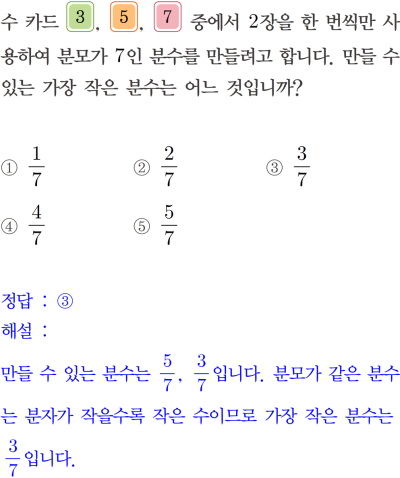 수 카드 3, 5, 7 중에서 2장을 한 번씩만 사용하여 분모가 7인 분수를 만들려고 합니다. 만들 수 있는 가장 작은 분수는 어느 것입니까?

① $\frac{1}{7}$ ② $\frac{2}{7}$ ③ $\frac{3}{7}$

④ $\frac{4}{7}$ ⑤ $\frac{5}{7}$

정답 : ③

해설 :

만들 수 있는 분수는 $\frac{5}{7}$, $\frac{3}{7}$입니다. 분모가 같은 분수는 분자가 작을수록 작은 수이므로 가장 작은 분수는 $\frac{3}{7}$입니다.